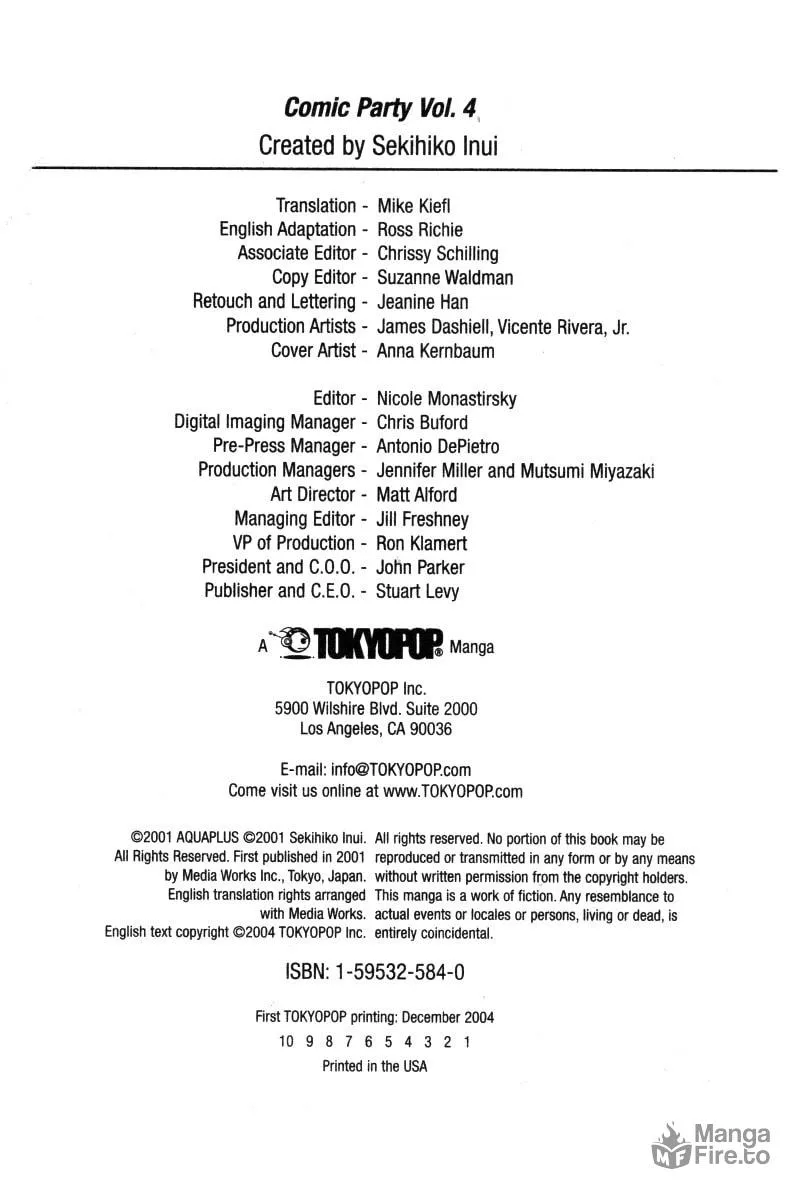 Comic Party Vol. 4
Created by Sekihiko Inui

Translation - Mike Kiefl
English Adaptation - Ross Richie
Associate Editor - Chrissy Schilling
Copy Editor - Suzanne Waldman
Retouch and Lettering - Jeanine Han
Production Artists - James Dashiell, Vicente Rivera, Jr.
Cover Artist - Anna Kernbaum

Editor - Nicole Monastirsky
Digital Imaging Manager - Chris Buford
Pre-Press Manager - Antonio DePietro
Production Managers - Jennifer Miller and Mutsumi Miyazaki
Art Director - Matt Alford
Managing Editor - Jill Freshney
VP of Production - Ron Klamert
President and C.O.O. - John Parker
Publisher and C.E.O. - Stuart Levy

A TOKYOPOP® Manga

TOKYOPOP Inc.
5900 Wilshire Blvd. Suite 2000
Los Angeles, CA 90036

E-mail: info@TOKYOPOP.com
Come visit us online at www.TOKYOPOP.com

©2001 AQUAPLUS ©2001 Sekihiko Inui. All Rights Reserved. First published in 2001 by Media Works Inc., Tokyo, Japan. English translation rights arranged with Media Works.
English text copyright ©2004 TOKYOPOP Inc.

All rights reserved. No portion of this book may be reproduced or transmitted in any form or by any means without written permission from the copyright holders. This manga is a work of fiction. Any resemblance to actual events or locales or persons, living or dead, is entirely coincidental.

ISBN: 1-59532-584-0

First TOKYOPOP printing: December 2004
10 9 8 7 6 5 4 3 2 1
Printed in the USA

Manga Fire.to